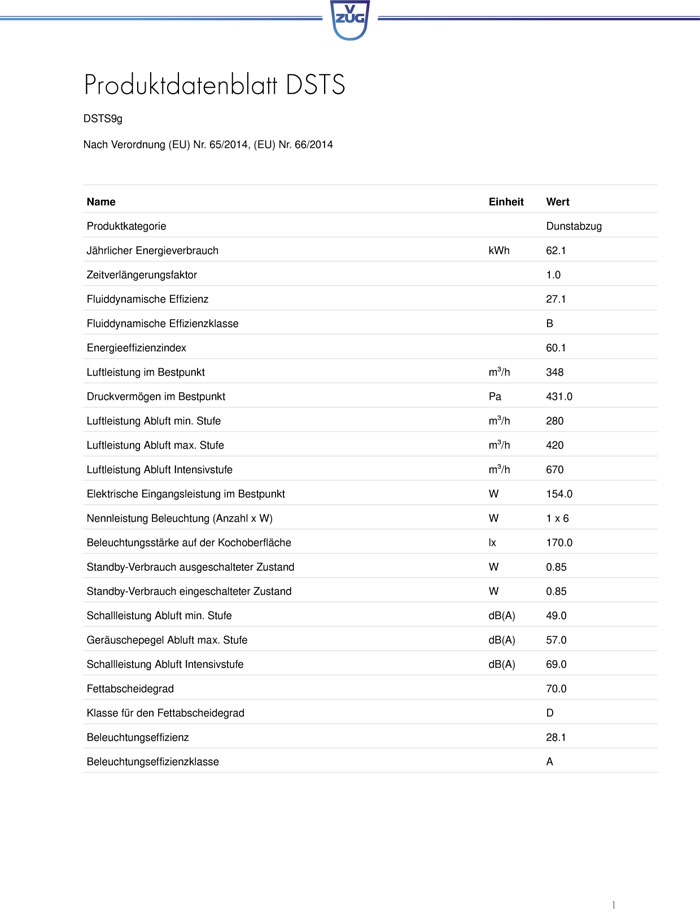 V ZUG

Produktdatenblatt DSTS

DSTS9g

Nach Verordnung (EU) Nr. 65/2014, (EU) Nr. 66/2014

| Name | Einheit | Wert |
|---|---|---|
| Produktkategorie | | Dunstabzug |
| Jährlicher Energieverbrauch | kWh | 62.1 |
| Zeitverlängerungsfaktor | | 1.0 |
| Fluiddynamische Effizienz | | 27.1 |
| Fluiddynamische Effizienzklasse | | B |
| Energieeffizienzindex | | 60.1 |
| Luftleistung im Bestpunkt | $m^3/h$ | 348 |
| Druckvermögen im Bestpunkt | Pa | 431.0 |
| Luftleistung Abluft min. Stufe | $m^3/h$ | 280 |
| Luftleistung Abluft max. Stufe | $m^3/h$ | 420 |
| Luftleistung Abluft Intensivstufe | $m^3/h$ | 670 |
| Elektrische Eingangsleistung im Bestpunkt | W | 154.0 |
| Nennleistung Beleuchtung (Anzahl x W) | W | 1 x 6 |
| Beleuchtungsstärke auf der Kochoberfläche | lx | 170.0 |
| Standby-Verbrauch ausgeschalteter Zustand | W | 0.85 |
| Standby-Verbrauch eingeschalteter Zustand | W | 0.85 |
| Schallleistung Abluft min. Stufe | dB(A) | 49.0 |
| Geräuschepegel Abluft max. Stufe | dB(A) | 57.0 |
| Schallleistung Abluft Intensivstufe | dB(A) | 69.0 |
| Fettabscheidegrad | | 70.0 |
| Klasse für den Fettabscheidegrad | | D |
| Beleuchtungseffizienz | | 28.1 |
| Beleuchtungseffizienzklasse | | A |

1